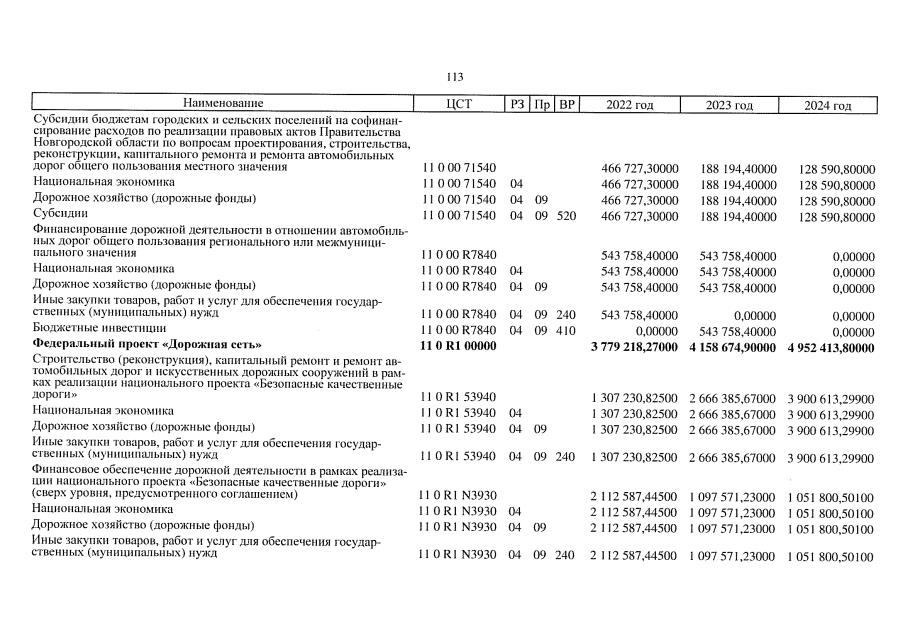 113

| Наименование | ЦСТ | РЗ | Пр | ВР | 2022 год | 2023 год | 2024 год |
|---|---|---|---|---|---|---|---|
| Субсидии бюджетам городских и сельских поселений на софинансирование расходов по реализации правовых актов Правительства Новгородской области по вопросам проектирования, строительства, реконструкции, капитального ремонта и ремонта автомобильных дорог общего пользования местного значения | 11 0 00 71540 | | | | 466 727,30000 | 188 194,40000 | 128 590,80000 |
| Национальная экономика | 11 0 00 71540 | 04 | | | 466 727,30000 | 188 194,40000 | 128 590,80000 |
| Дорожное хозяйство (дорожные фонды) | 11 0 00 71540 | 04 | 09 | | 466 727,30000 | 188 194,40000 | 128 590,80000 |
| Субсидии | 11 0 00 71540 | 04 | 09 | 520 | 466 727,30000 | 188 194,40000 | 128 590,80000 |
| Финансирование дорожной деятельности в отношении автомобильных дорог общего пользования регионального или межмуниципального значения | 11 0 00 R7840 | | | | 543 758,40000 | 543 758,40000 | 0,00000 |
| Национальная экономика | 11 0 00 R7840 | 04 | | | 543 758,40000 | 543 758,40000 | 0,00000 |
| Дорожное хозяйство (дорожные фонды) | 11 0 00 R7840 | 04 | 09 | | 543 758,40000 | 543 758,40000 | 0,00000 |
| Иные закупки товаров, работ и услуг для обеспечения государственных (муниципальных) нужд | 11 0 00 R7840 | 04 | 09 | 240 | 543 758,40000 | 0,00000 | 0,00000 |
| Бюджетные инвестиции | 11 0 00 R7840 | 04 | 09 | 410 | 0,00000 | 543 758,40000 | 0,00000 |
| **Федеральный проект «Дорожная сеть»** | **11 0 R1 00000** | | | | **3 779 218,27000** | **4 158 674,90000** | **4 952 413,80000** |
| Строительство (реконструкция), капитальный ремонт и ремонт автомобильных дорог и искусственных дорожных сооружений в рамках реализации национального проекта «Безопасные качественные дороги» | 11 0 R1 53940 | | | | 1 307 230,82500 | 2 666 385,67000 | 3 900 613,29900 |
| Национальная экономика | 11 0 R1 53940 | 04 | | | 1 307 230,82500 | 2 666 385,67000 | 3 900 613,29900 |
| Дорожное хозяйство (дорожные фонды) | 11 0 R1 53940 | 04 | 09 | | 1 307 230,82500 | 2 666 385,67000 | 3 900 613,29900 |
| Иные закупки товаров, работ и услуг для обеспечения государственных (муниципальных) нужд | 11 0 R1 53940 | 04 | 09 | 240 | 1 307 230,82500 | 2 666 385,67000 | 3 900 613,29900 |
| Финансовое обеспечение дорожной деятельности в рамках реализации национального проекта «Безопасные качественные дороги» (сверх уровня, предусмотренного соглашением) | 11 0 R1 N3930 | | | | 2 112 587,44500 | 1 097 571,23000 | 1 051 800,50100 |
| Национальная экономика | 11 0 R1 N3930 | 04 | | | 2 112 587,44500 | 1 097 571,23000 | 1 051 800,50100 |
| Дорожное хозяйство (дорожные фонды) | 11 0 R1 N3930 | 04 | 09 | | 2 112 587,44500 | 1 097 571,23000 | 1 051 800,50100 |
| Иные закупки товаров, работ и услуг для обеспечения государственных (муниципальных) нужд | 11 0 R1 N3930 | 04 | 09 | 240 | 2 112 587,44500 | 1 097 571,23000 | 1 051 800,50100 |